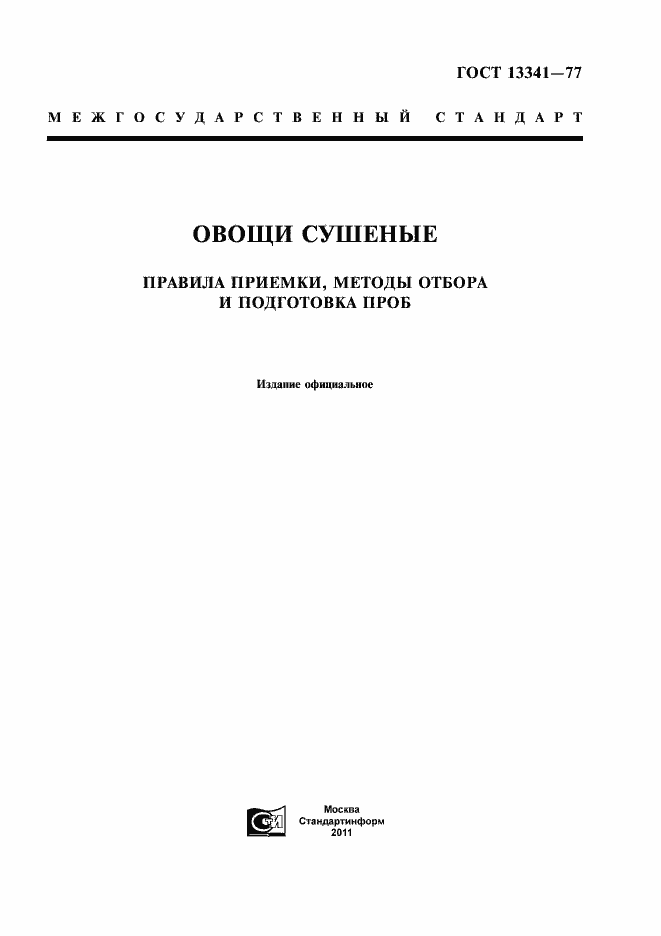 ГОСТ 13341—77

МЕЖГОСУДАРСТВЕННЫЙ СТАНДАРТ

ОВОЩИ СУШЕНЫЕ

ПРАВИЛА ПРИЕМКИ, МЕТОДЫ ОТБОРА И ПОДГОТОВКА ПРОБ

Издание официальное

Москва
Стандартинформ
2011